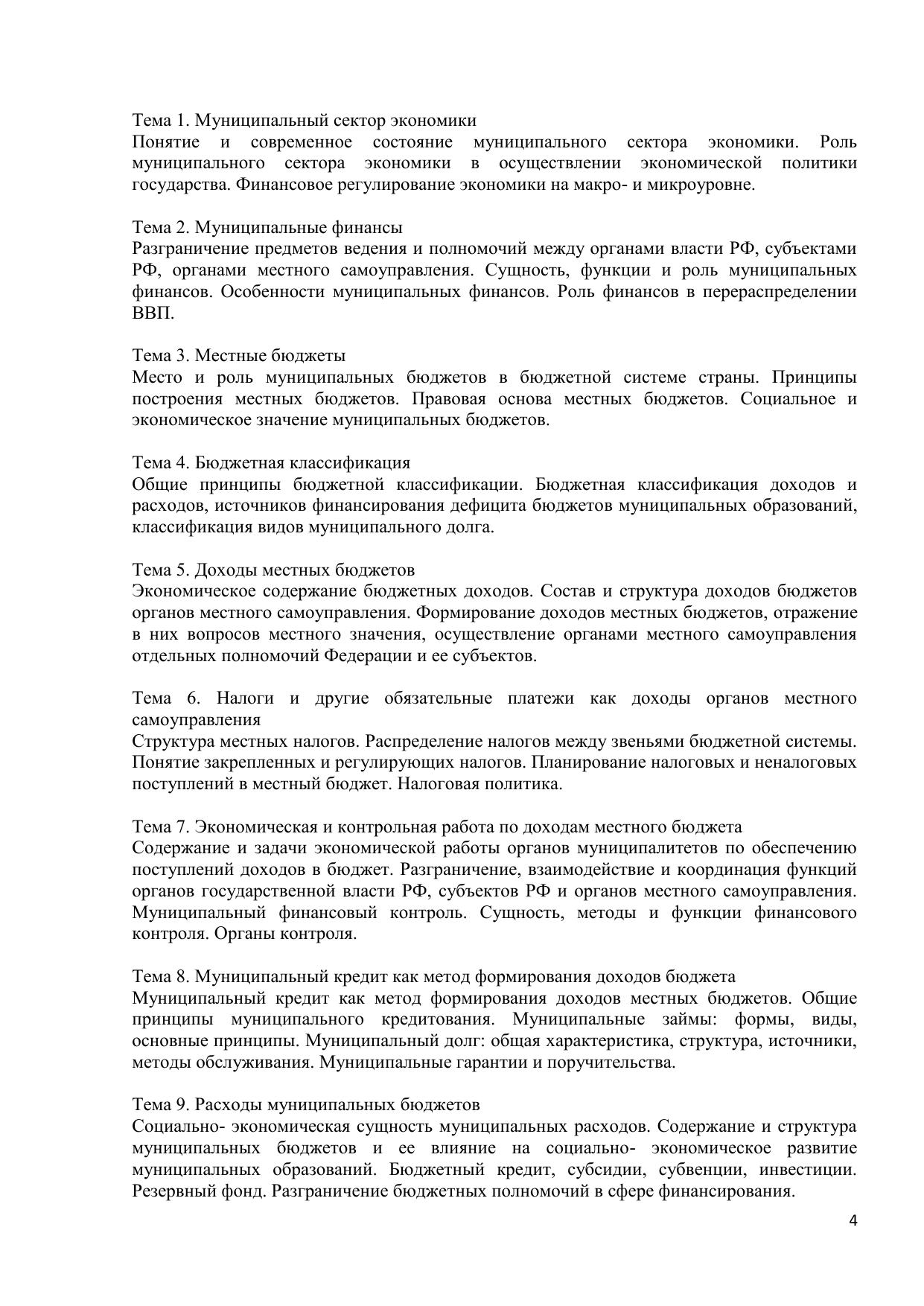 Тема 1. Муниципальный сектор экономики
Понятие и современное состояние муниципального сектора экономики. Роль муниципального сектора экономики в осуществлении экономической политики государства. Финансовое регулирование экономики на макро- и микроуровне.

Тема 2. Муниципальные финансы
Разграничение предметов ведения и полномочий между органами власти РФ, субъектами РФ, органами местного самоуправления. Сущность, функции и роль муниципальных финансов. Особенности муниципальных финансов. Роль финансов в перераспределении ВВП.

Тема 3. Местные бюджеты
Место и роль муниципальных бюджетов в бюджетной системе страны. Принципы построения местных бюджетов. Правовая основа местных бюджетов. Социальное и экономическое значение муниципальных бюджетов.

Тема 4. Бюджетная классификация
Общие принципы бюджетной классификации. Бюджетная классификация доходов и расходов, источников финансирования дефицита бюджетов муниципальных образований, классификация видов муниципального долга.

Тема 5. Доходы местных бюджетов
Экономическое содержание бюджетных доходов. Состав и структура доходов бюджетов органов местного самоуправления. Формирование доходов местных бюджетов, отражение в них вопросов местного значения, осуществление органами местного самоуправления отдельных полномочий Федерации и ее субъектов.

Тема 6. Налоги и другие обязательные платежи как доходы органов местного самоуправления
Структура местных налогов. Распределение налогов между звеньями бюджетной системы. Понятие закрепленных и регулирующих налогов. Планирование налоговых и неналоговых поступлений в местный бюджет. Налоговая политика.

Тема 7. Экономическая и контрольная работа по доходам местного бюджета
Содержание и задачи экономической работы органов муниципалитетов по обеспечению поступлений доходов в бюджет. Разграничение, взаимодействие и координация функций органов государственной власти РФ, субъектов РФ и органов местного самоуправления. Муниципальный финансовый контроль. Сущность, методы и функции финансового контроля. Органы контроля.

Тема 8. Муниципальный кредит как метод формирования доходов бюджета
Муниципальный кредит как метод формирования доходов местных бюджетов. Общие принципы муниципального кредитования. Муниципальные займы: формы, виды, основные принципы. Муниципальный долг: общая характеристика, структура, источники, методы обслуживания. Муниципальные гарантии и поручительства.

Тема 9. Расходы муниципальных бюджетов
Социально- экономическая сущность муниципальных расходов. Содержание и структура муниципальных бюджетов и ее влияние на социально- экономическое развитие муниципальных образований. Бюджетный кредит, субсидии, субвенции, инвестиции. Резервный фонд. Разграничение бюджетных полномочий в сфере финансирования.

4